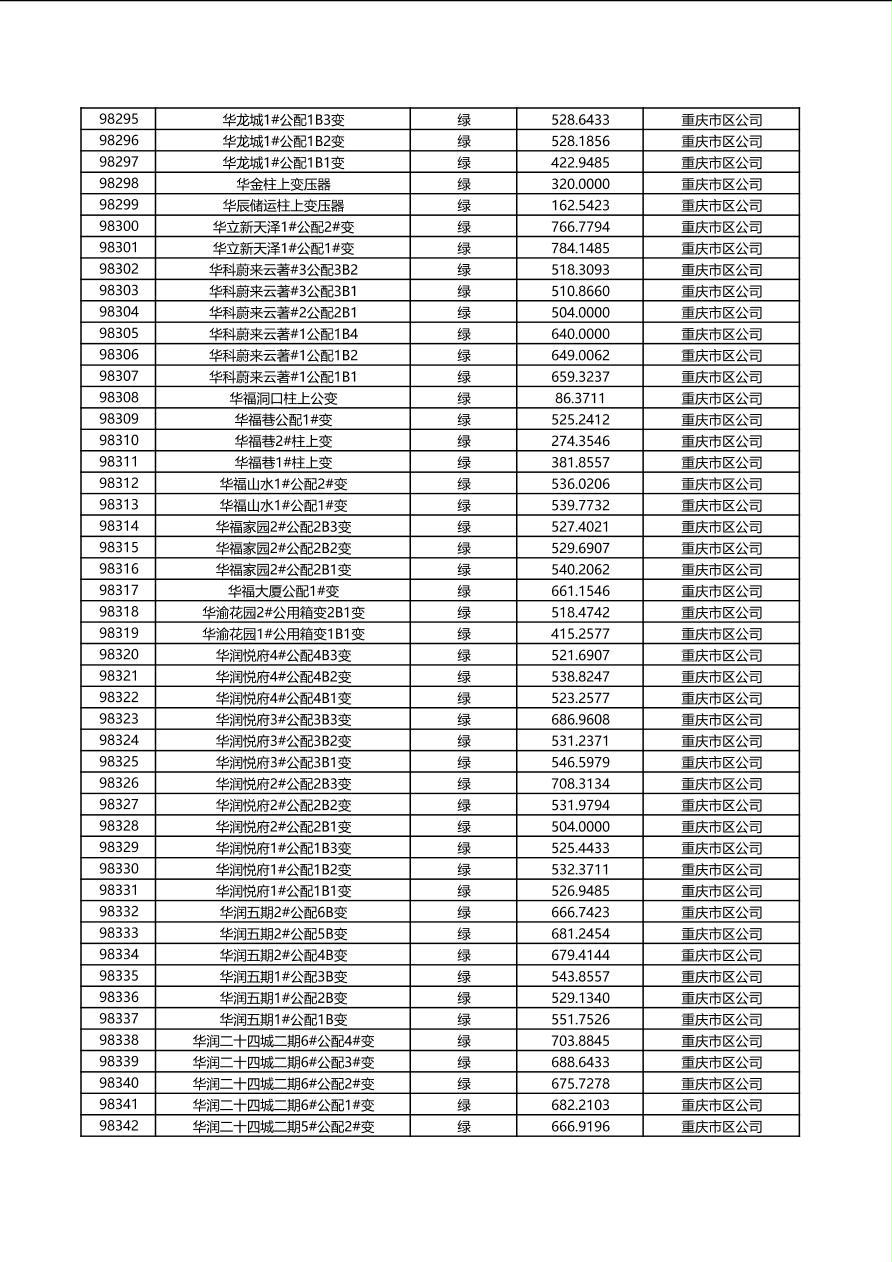 | 98295 | 华龙城1#公配1B3变 | 绿 | 528.6433 | 重庆市区公司 |
|---|---|---|---|---|
| 98296 | 华龙城1#公配1B2变 | 绿 | 528.1856 | 重庆市区公司 |
| 98297 | 华龙城1#公配1B1变 | 绿 | 422.9485 | 重庆市区公司 |
| 98298 | 华金柱上变压器 | 绿 | 320.0000 | 重庆市区公司 |
| 98299 | 华辰储运柱上变压器 | 绿 | 162.5423 | 重庆市区公司 |
| 98300 | 华立新天泽1#公配2#变 | 绿 | 766.7794 | 重庆市区公司 |
| 98301 | 华立新天泽1#公配1#变 | 绿 | 784.1485 | 重庆市区公司 |
| 98302 | 华科蔚来云著#3公配3B2 | 绿 | 518.3093 | 重庆市区公司 |
| 98303 | 华科蔚来云著#3公配3B1 | 绿 | 510.8660 | 重庆市区公司 |
| 98304 | 华科蔚来云著#2公配2B1 | 绿 | 504.0000 | 重庆市区公司 |
| 98305 | 华科蔚来云著#1公配1B4 | 绿 | 640.0000 | 重庆市区公司 |
| 98306 | 华科蔚来云著#1公配1B2 | 绿 | 649.0062 | 重庆市区公司 |
| 98307 | 华科蔚来云著#1公配1B1 | 绿 | 659.3237 | 重庆市区公司 |
| 98308 | 华福洞口柱上公变 | 绿 | 86.3711 | 重庆市区公司 |
| 98309 | 华福巷公配1#变 | 绿 | 525.2412 | 重庆市区公司 |
| 98310 | 华福巷2#柱上变 | 绿 | 274.3546 | 重庆市区公司 |
| 98311 | 华福巷1#柱上变 | 绿 | 381.8557 | 重庆市区公司 |
| 98312 | 华福山水1#公配2#变 | 绿 | 536.0206 | 重庆市区公司 |
| 98313 | 华福山水1#公配1#变 | 绿 | 539.7732 | 重庆市区公司 |
| 98314 | 华福家园2#公配2B3变 | 绿 | 527.4021 | 重庆市区公司 |
| 98315 | 华福家园2#公配2B2变 | 绿 | 529.6907 | 重庆市区公司 |
| 98316 | 华福家园2#公配2B1变 | 绿 | 540.2062 | 重庆市区公司 |
| 98317 | 华福大厦公配1#变 | 绿 | 661.1546 | 重庆市区公司 |
| 98318 | 华渝花园2#公用箱变2B1变 | 绿 | 518.4742 | 重庆市区公司 |
| 98319 | 华渝花园1#公用箱变1B1变 | 绿 | 415.2577 | 重庆市区公司 |
| 98320 | 华润悦府4#公配4B3变 | 绿 | 521.6907 | 重庆市区公司 |
| 98321 | 华润悦府4#公配4B2变 | 绿 | 538.8247 | 重庆市区公司 |
| 98322 | 华润悦府4#公配4B1变 | 绿 | 523.2577 | 重庆市区公司 |
| 98323 | 华润悦府3#公配3B3变 | 绿 | 686.9608 | 重庆市区公司 |
| 98324 | 华润悦府3#公配3B2变 | 绿 | 531.2371 | 重庆市区公司 |
| 98325 | 华润悦府3#公配3B1变 | 绿 | 546.5979 | 重庆市区公司 |
| 98326 | 华润悦府2#公配2B3变 | 绿 | 708.3134 | 重庆市区公司 |
| 98327 | 华润悦府2#公配2B2变 | 绿 | 531.9794 | 重庆市区公司 |
| 98328 | 华润悦府2#公配2B1变 | 绿 | 504.0000 | 重庆市区公司 |
| 98329 | 华润悦府1#公配1B3变 | 绿 | 525.4433 | 重庆市区公司 |
| 98330 | 华润悦府1#公配1B2变 | 绿 | 532.3711 | 重庆市区公司 |
| 98331 | 华润悦府1#公配1B1变 | 绿 | 526.9485 | 重庆市区公司 |
| 98332 | 华润五期2#公配6B变 | 绿 | 666.7423 | 重庆市区公司 |
| 98333 | 华润五期2#公配5B变 | 绿 | 681.2454 | 重庆市区公司 |
| 98334 | 华润五期2#公配4B变 | 绿 | 679.4144 | 重庆市区公司 |
| 98335 | 华润五期1#公配3B变 | 绿 | 543.8557 | 重庆市区公司 |
| 98336 | 华润五期1#公配2B变 | 绿 | 529.1340 | 重庆市区公司 |
| 98337 | 华润五期1#公配1B变 | 绿 | 551.7526 | 重庆市区公司 |
| 98338 | 华润二十四城二期6#公配4#变 | 绿 | 703.8845 | 重庆市区公司 |
| 98339 | 华润二十四城二期6#公配3#变 | 绿 | 688.6433 | 重庆市区公司 |
| 98340 | 华润二十四城二期6#公配2#变 | 绿 | 675.7278 | 重庆市区公司 |
| 98341 | 华润二十四城二期6#公配1#变 | 绿 | 682.2103 | 重庆市区公司 |
| 98342 | 华润二十四城二期5#公配2#变 | 绿 | 666.9196 | 重庆市区公司 |